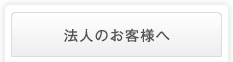 法人のお客様へ